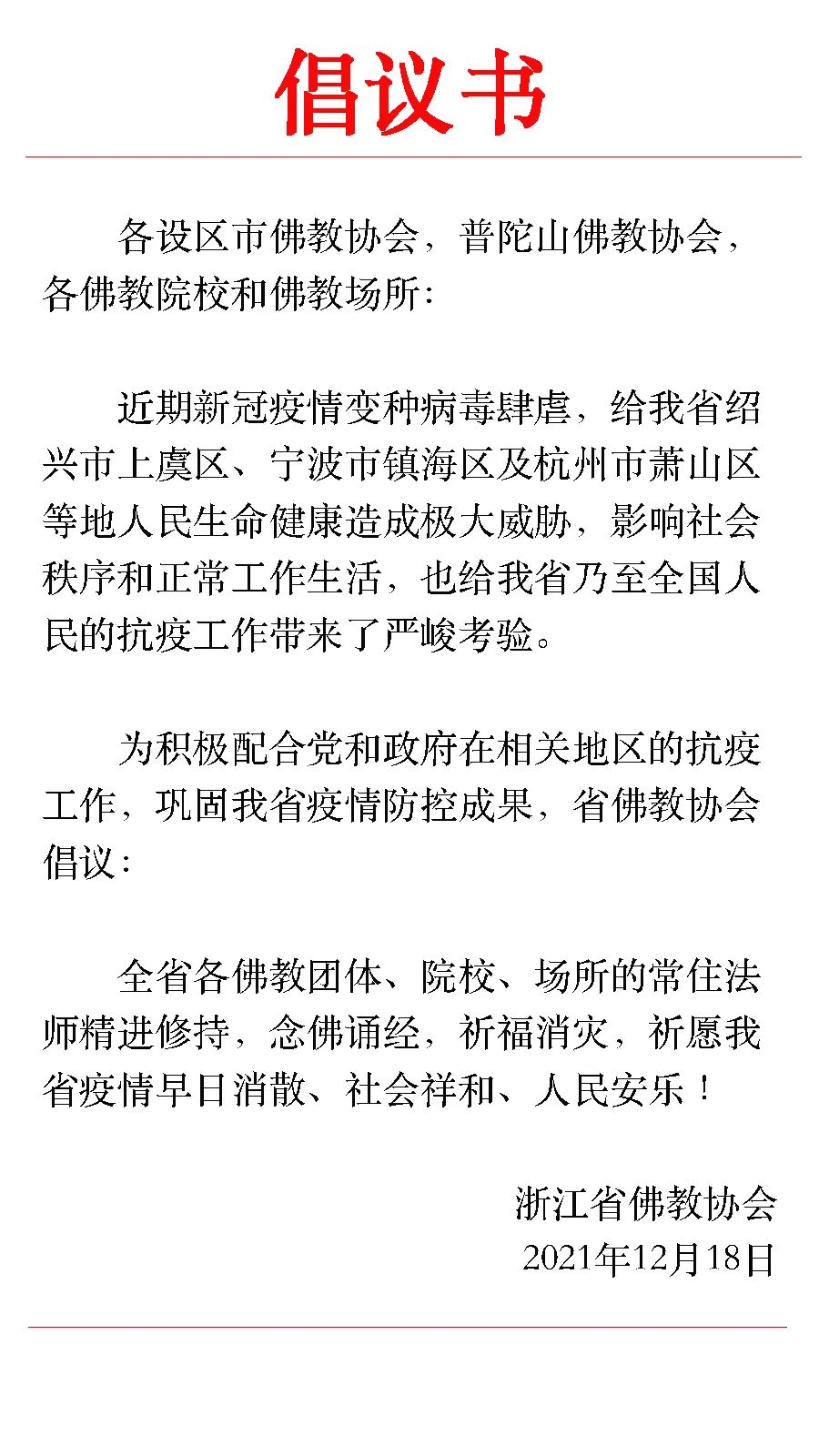 倡议书

各设区市佛教协会，普陀山佛教协会，各佛教院校和佛教场所:

近期新冠疫情变种病毒肆虐，给我省绍兴市上虞区、宁波市镇海区及杭州市萧山区等地人民生命健康造成极大威胁，影响社会秩序和正常工作生活，也给我省乃至全国人民的抗疫工作带来了严峻考验。

为积极配合党和政府在相关地区的抗疫工作，巩固我省疫情防控成果，省佛教协会倡议:

全省各佛教团体、院校、场所的常住法师精进修持，念佛诵经，祈福消灾，祈愿我省疫情早日消散、社会祥和、人民安乐！

浙江省佛教协会
2021年12月18日